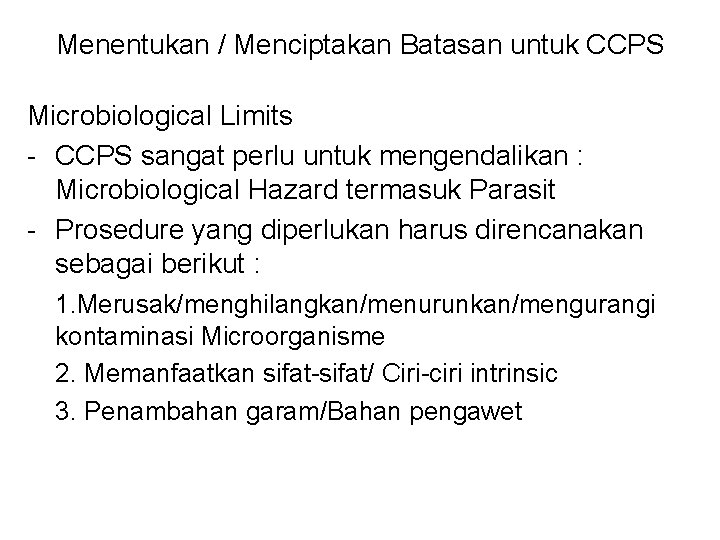 Menentukan / Menciptakan Batasan untuk CCPS

Microbiological Limits

- CCPS sangat perlu untuk mengendalikan : Microbiological Hazard termasuk Parasit
- Prosedure yang diperlukan harus direncanakan sebagai berikut :

1.Merusak/menghilangkan/menurunkan/mengurangi kontaminasi Microorganisme

2. Memanfaatkan sifat-sifat/ Ciri-ciri intrinsic

3. Penambahan garam/Bahan pengawet